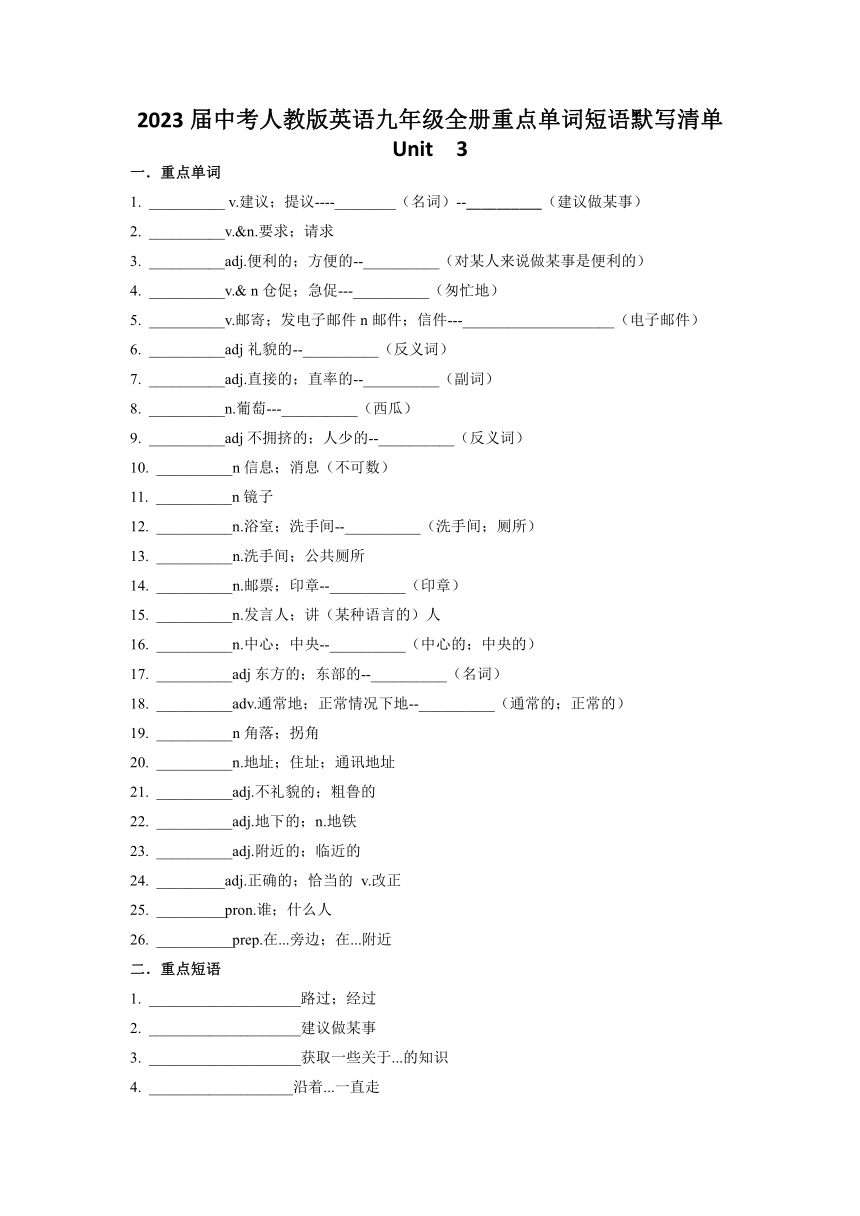 2023 届中考人教版英语九年级全册重点单词短语默写清单
Unit 3

一．重点单词

1. __________ v.建议；提议----________（名词）--__________（建议做某事）
2. __________v.&n.要求；请求
3. __________adj.便利的；方便的--__________（对某人来说做某事是便利的）
4. __________v.& n 仓促；急促---__________（匆忙地）
5. __________v.邮寄；发电子邮件 n 邮件；信件---____________________（电子邮件）
6. __________adj 礼貌的--__________（反义词）
7. __________adj.直接的；直率的--__________（副词）
8. __________n.葡萄---__________（西瓜）
9. __________adj 不拥挤的；人少的--__________（反义词）
10. __________n 信息；消息（不可数）
11. __________n 镜子
12. __________n.浴室；洗手间--__________（洗手间；厕所）
13. __________n.洗手间；公共厕所
14. __________n.邮票；印章--__________（印章）
15. __________n.发言人；讲（某种语言的）人
16. __________n.中心；中央--__________（中心的；中央的）
17. __________adj 东方的；东部的--__________（名词）
18. __________adv.通常地；正常情况下地--__________（通常的；正常的）
19. __________n 角落；拐角
20. __________n.地址；住址；通讯地址
21. __________adj.不礼貌的；粗鲁的
22. __________adj.地下的；n.地铁
23. __________adj.附近的；临近的
24. _________adj.正确的；恰当的 v.改正
25. _________pron.谁；什么人
26. __________prep.在...旁边；在...附近

二．重点短语

1. ____________________路过；经过
2. ____________________建议做某事
3. ____________________获取一些关于...的知识
4. ___________________沿着...一直走